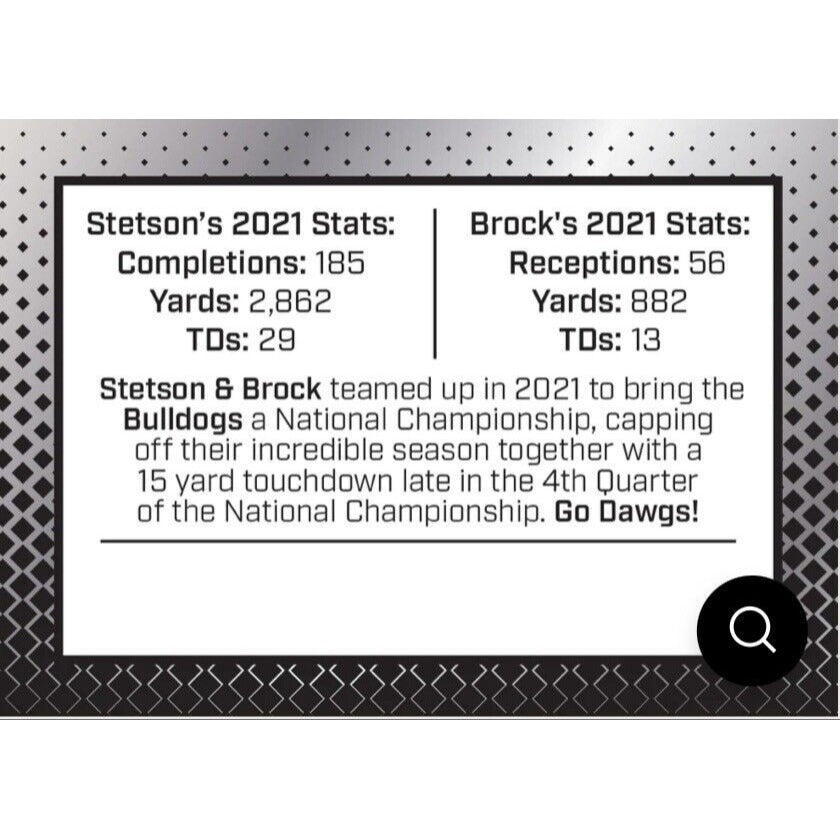 Stetson's 2021 Stats:
Completions: 185
Yards: 2,862
TDs: 29

Brock's 2021 Stats:
Receptions: 56
Yards: 882
TDs: 13

Stetson & Brock teamed up in 2021 to bring the Bulldogs a National Championship, capping off their incredible season together with a 15 yard touchdown late in the 4th Quarter of the National Championship. Go Dawgs!